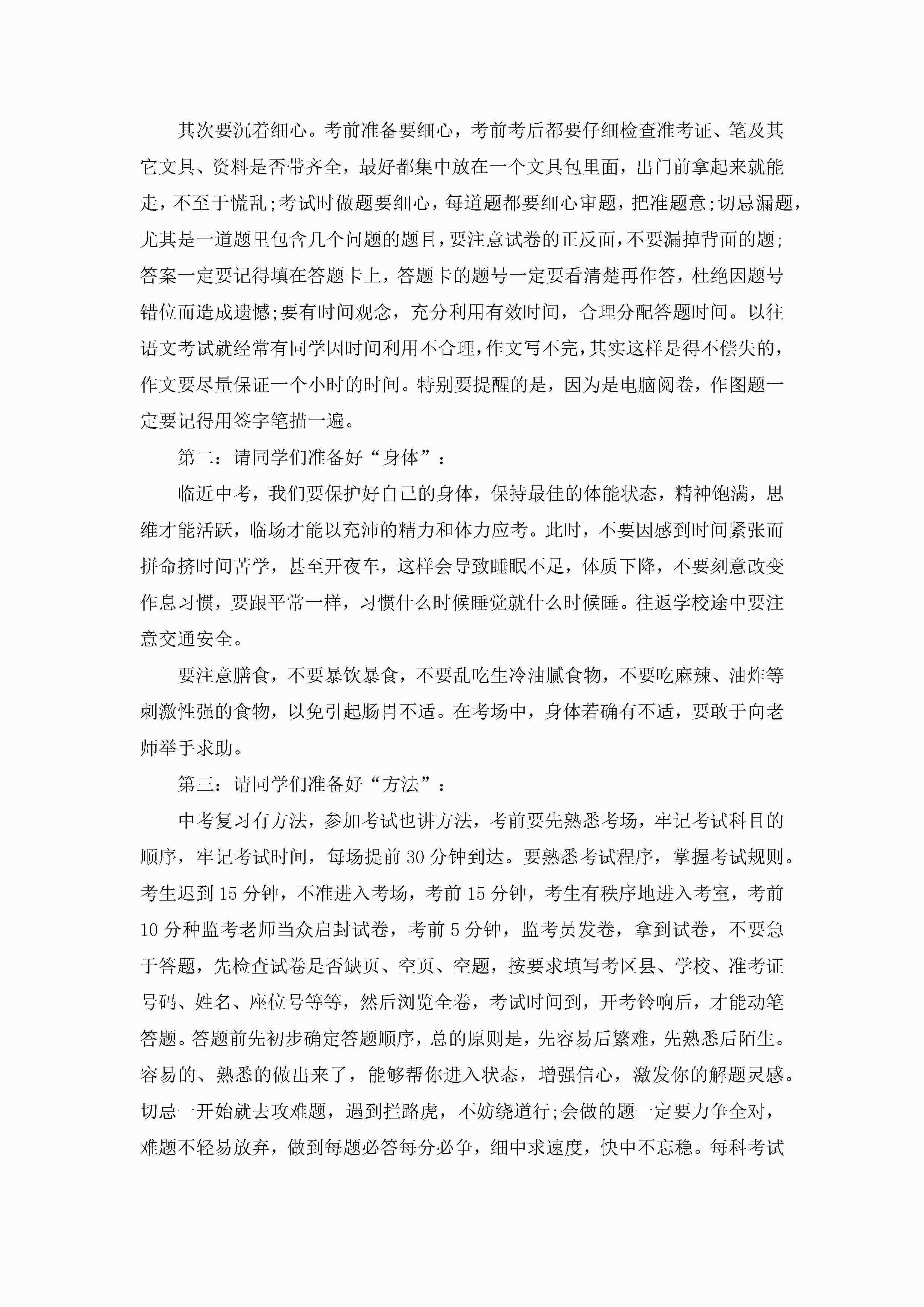 其次要沉着细心。考前准备要细心，考前考后都要仔细检查准考证、笔及其它文具、资料是否带齐全，最好都集中放在一个文具包里面，出门前拿起来就能走，不至于慌乱;考试时做题要细心，每道题都要细心审题，把准题意;切忌漏题，尤其是一道题里包含几个问题的题目，要注意试卷的正反面，不要漏掉背面的题;答案一定要记得填在答题卡上，答题卡的题号一定要看清楚再作答，杜绝因题号错位而造成遗憾;要有时间观念，充分利用有效时间，合理分配答题时间。以往语文考试就经常有同学因时间利用不合理，作文写不完，其实这样是得不偿失的，作文要尽量保证一个小时的时间。特别要提醒的是，因为是电脑阅卷，作图题一定要记得用签字笔描一遍。

第二：请同学们准备好“身体”：

临近中考，我们要保护好自己的身体，保持最佳的体能状态，精神饱满，思维才能活跃，临场才能以充沛的精力和体力应考。此时，不要因感到时间紧张而拼命挤时间苦学，甚至开夜车，这样会导致睡眠不足，体质下降，不要刻意改变作息习惯，要跟平常一样，习惯什么时候睡觉就什么时候睡。往返学校途中要注意交通安全。

要注意膳食，不要暴饮暴食，不要乱吃生冷油腻食物，不要吃麻辣、油炸等刺激性强的食物，以免引起肠胃不适。在考场中，身体若确有不适，要敢于向老师举手求助。

第三：请同学们准备好“方法”：

中考复习有方法，参加考试也讲方法，考前要先熟悉考场，牢记考试科目的顺序，牢记考试时间，每场提前30分钟到达。要熟悉考试程序，掌握考试规则。考生迟到15分钟，不准进入考场，考前15分钟，考生有秩序地进入考室，考前10分种监考老师当众启封试卷，考前5分钟，监考员发卷，拿到试卷，不要急于答题，先检查试卷是否缺页、空页、空题，按要求填写考区县、学校、准考证号码、姓名、座位号等等，然后浏览全卷，考试时间到，开考铃响后，才能动笔答题。答题前先初步确定答题顺序，总的原则是，先容易后繁难，先熟悉后陌生。容易的、熟悉的做出来了，能够帮你进入状态，增强信心，激发你的解题灵感。切忌一开始就去攻难题，遇到拦路虎，不妨绕道行;会做的题一定要力争全对，难题不轻易放弃，做到每题必答每分必争，细中求速度，快中不忘稳。每科考试